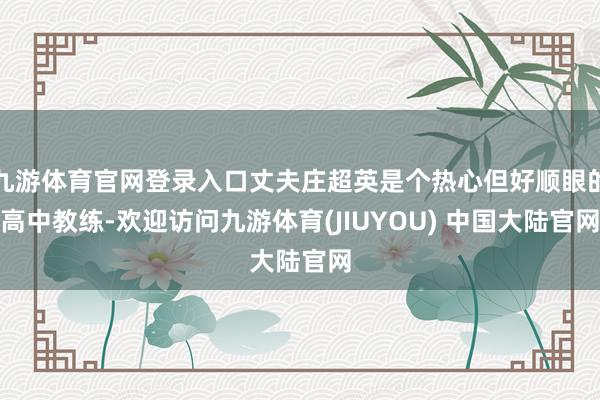 九游体育官网登录入口丈夫庄超英是个热心但好顺眼的高中教练-欢迎访问九游体育(JIUYOU) 中国大陆官网大陆官网